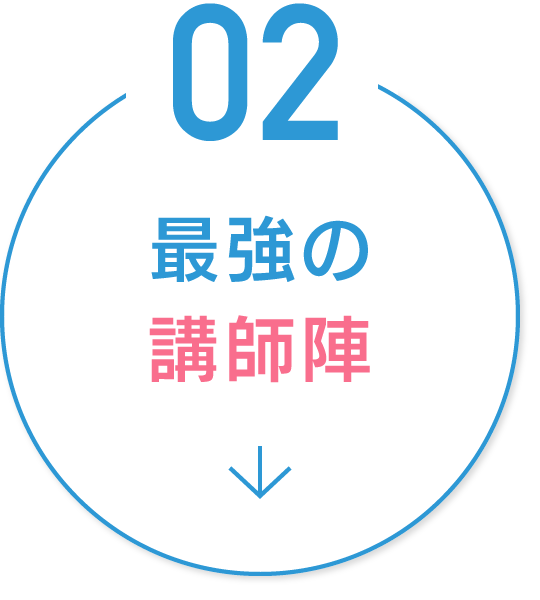 02

最強の
講師陣